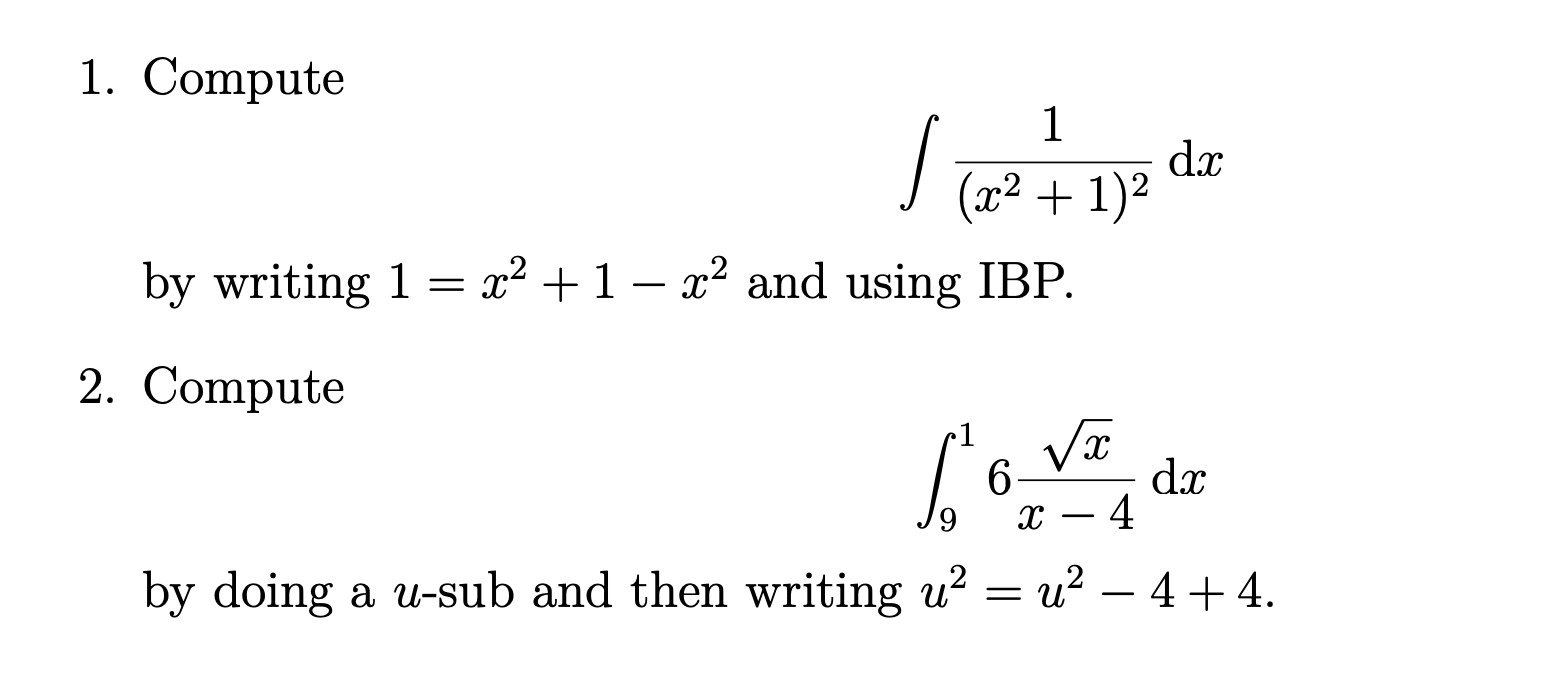 1. Compute

$$\int \frac{1}{(x^2+1)^2}\,\mathrm{d}x$$

by writing $1 = x^2 + 1 - x^2$ and using IBP.

2. Compute

$$\int_9^1 6\frac{\sqrt{x}}{x-4}\,\mathrm{d}x$$

by doing a $u$-sub and then writing $u^2 = u^2 - 4 + 4$.